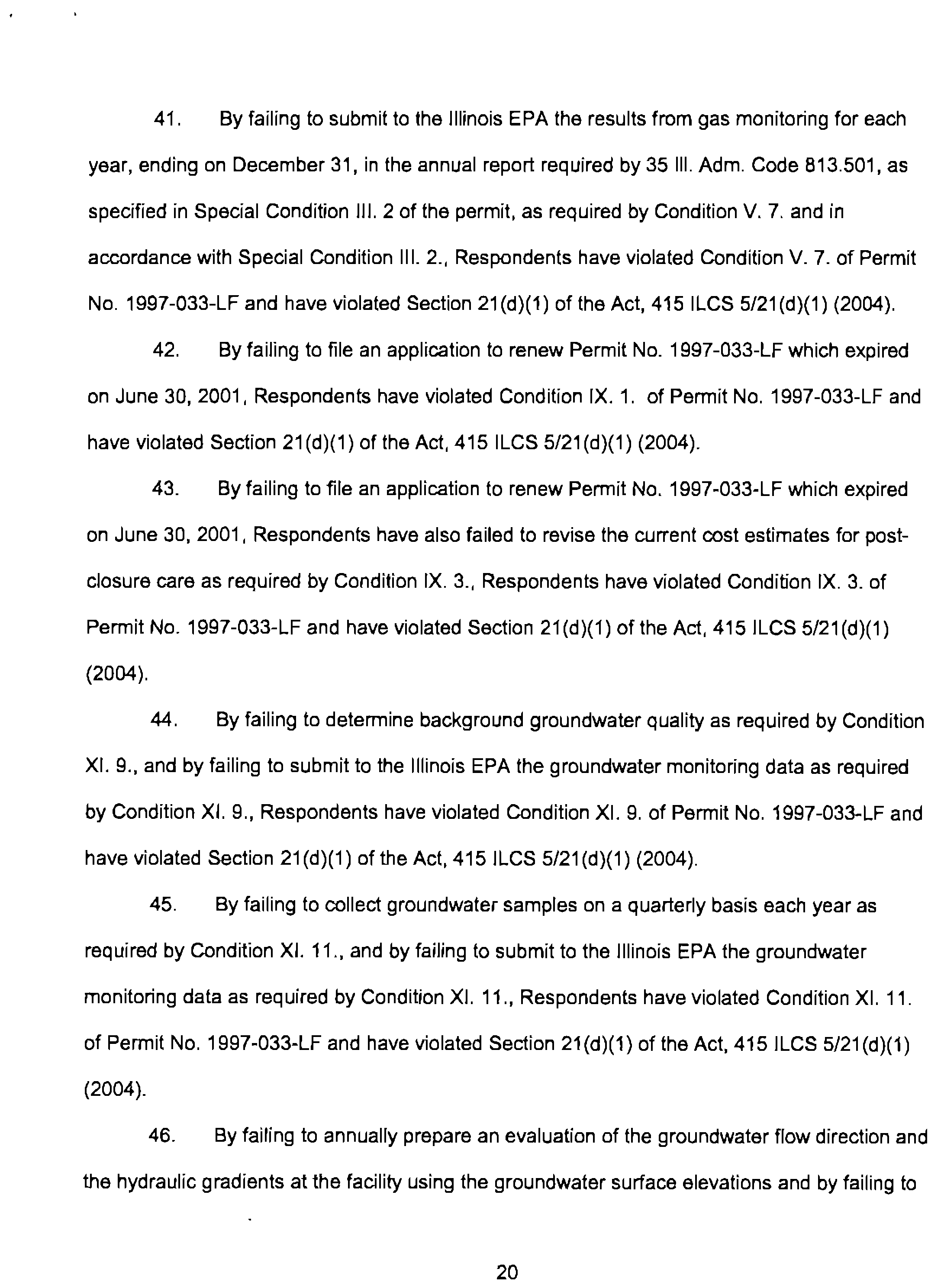 41. By failing to submit to the Illinois EPA the results from gas monitoring for each year, ending on December 31, in the annual report required by 35 Ill. Adm. Code 813.501, as specified in Special Condition III. 2 of the permit, as required by Condition V. 7. and in accordance with Special Condition III. 2., Respondents have violated Condition V. 7. of Permit No. 1997-033-LF and have violated Section 21(d)(1) of the Act, 415 ILCS 5/21(d)(1) (2004).

42. By failing to file an application to renew Permit No. 1997-033-LF which expired on June 30, 2001, Respondents have violated Condition IX. 1. of Permit No. 1997-033-LF and have violated Section 21(d)(1) of the Act, 415 ILCS 5/21(d)(1) (2004).

43. By failing to file an application to renew Permit No. 1997-033-LF which expired on June 30, 2001, Respondents have also failed to revise the current cost estimates for post-closure care as required by Condition IX. 3., Respondents have violated Condition IX. 3. of Permit No. 1997-033-LF and have violated Section 21(d)(1) of the Act, 415 ILCS 5/21(d)(1) (2004).

44. By failing to determine background groundwater quality as required by Condition XI. 9., and by failing to submit to the Illinois EPA the groundwater monitoring data as required by Condition XI. 9., Respondents have violated Condition XI. 9. of Permit No. 1997-033-LF and have violated Section 21(d)(1) of the Act, 415 ILCS 5/21(d)(1) (2004).

45. By failing to collect groundwater samples on a quarterly basis each year as required by Condition XI. 11., and by failing to submit to the Illinois EPA the groundwater monitoring data as required by Condition XI. 11., Respondents have violated Condition XI. 11. of Permit No. 1997-033-LF and have violated Section 21(d)(1) of the Act, 415 ILCS 5/21(d)(1) (2004).

46. By failing to annually prepare an evaluation of the groundwater flow direction and the hydraulic gradients at the facility using the groundwater surface elevations and by failing to

20